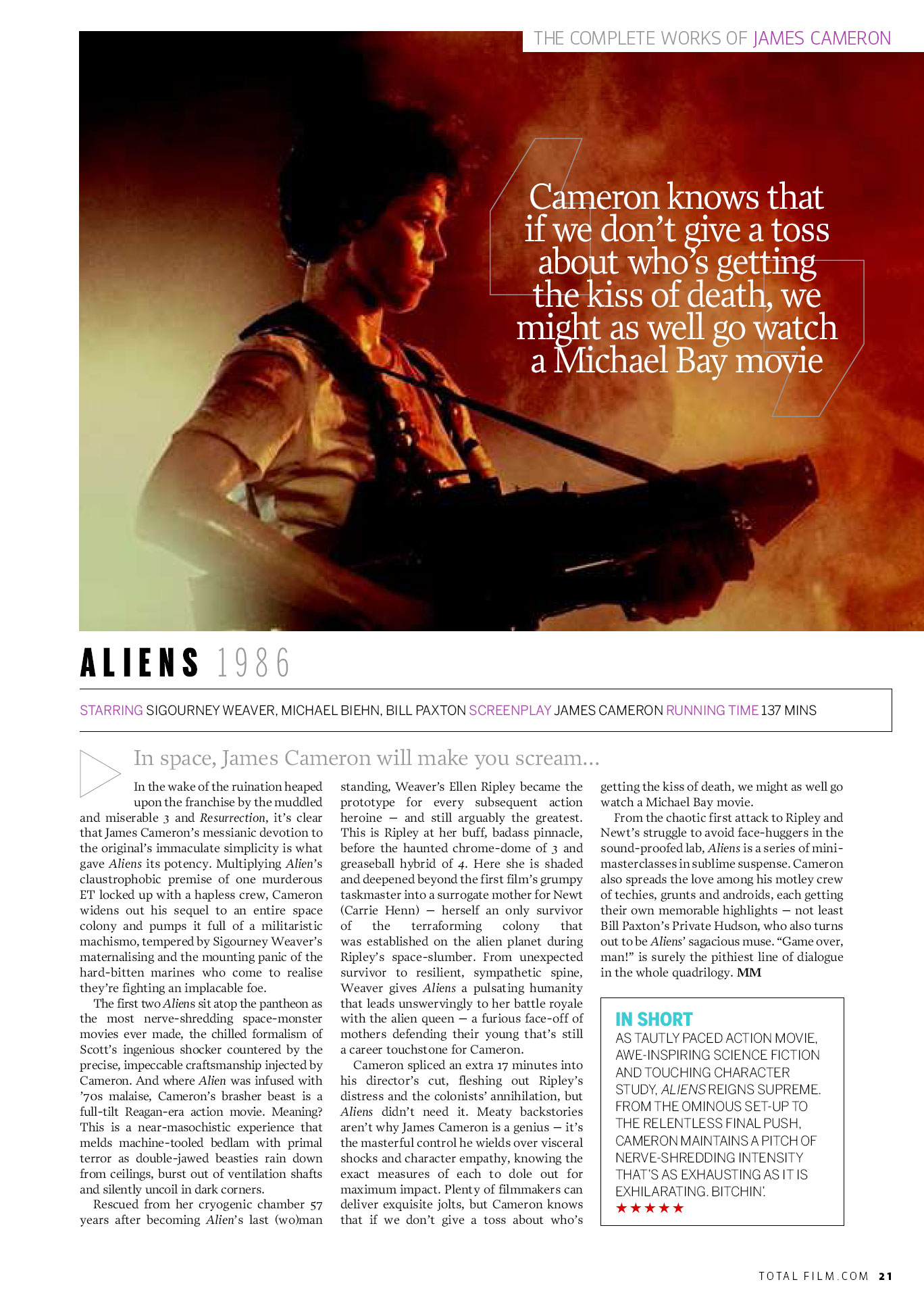 THE COMPLETE WORKS OF JAMES CAMERON

Cameron knows that if we don't give a toss about who's getting the kiss of death, we might as well go watch a Michael Bay movie

ALIENS 1986

STARRING SIGOURNEY WEAVER, MICHAEL BIEHN, BILL PAXTON SCREENPLAY JAMES CAMERON RUNNING TIME 137 MINS

In space, James Cameron will make you scream...

In the wake of the ruination heaped upon the franchise by the muddled and miserable 3 and Resurrection, it's clear that James Cameron's messianic devotion to the original's immaculate simplicity is what gave Aliens its potency. Multiplying Alien's claustrophobic premise of one murderous ET locked up with a hapless crew, Cameron widens out his sequel to an entire space colony and pumps it full of a militaristic machismo, tempered by Sigourney Weaver's maternalising and the mounting panic of the hard-bitten marines who come to realise they're fighting an implacable foe.

The first two Aliens sit atop the pantheon as the most nerve-shredding space-monster movies ever made, the chilled formalism of Scott's ingenious shocker countered by the precise, impeccable craftsmanship injected by Cameron. And where Alien was infused with '70s malaise, Cameron's brasher beast is a full-tilt Reagan-era action movie. Meaning? This is a near-masochistic experience that melds machine-tooled bedlam with primal terror as double-jawed beasties rain down from ceilings, burst out of ventilation shafts and silently uncoil in dark corners.

Rescued from her cryogenic chamber 57 years after becoming Alien's last (wo)man standing, Weaver's Ellen Ripley became the prototype for every subsequent action heroine – and still arguably the greatest. This is Ripley at her buff, badass pinnacle, before the haunted chrome-dome of 3 and greaseball hybrid of 4. Here she is shaded and deepened beyond the first film's grumpy taskmaster into a surrogate mother for Newt (Carrie Henn) – herself an only survivor of the terraforming colony that was established on the alien planet during Ripley's space-slumber. From unexpected survivor to resilient, sympathetic spine, Weaver gives Aliens a pulsating humanity that leads unswervingly to her battle royale with the alien queen – a furious face-off of mothers defending their young that's still a career touchstone for Cameron.

Cameron spliced an extra 17 minutes into his director's cut, fleshing out Ripley's distress and the colonists' annihilation, but Aliens didn't need it. Meaty backstories aren't why James Cameron is a genius – it's the masterful control he wields over visceral shocks and character empathy, knowing the exact measures of each to dole out for maximum impact. Plenty of filmmakers can deliver exquisite jolts, but Cameron knows that if we don't give a toss about who's getting the kiss of death, we might as well go watch a Michael Bay movie.

From the chaotic first attack to Ripley and Newt's struggle to avoid face-huggers in the sound-proofed lab, Aliens is a series of mini-masterclasses in sublime suspense. Cameron also spreads the love among his motley crew of techies, grunts and androids, each getting their own memorable highlights – not least Bill Paxton's Private Hudson, who also turns out to be Aliens' sagacious muse. "Game over, man!" is surely the pithiest line of dialogue in the whole quadrilogy. MM

IN SHORT
AS TAUTLY PACED ACTION MOVIE, AWE-INSPIRING SCIENCE FICTION AND TOUCHING CHARACTER STUDY, ALIENS REIGNS SUPREME. FROM THE OMINOUS SET-UP TO THE RELENTLESS FINAL PUSH, CAMERON MAINTAINS A PITCH OF NERVE-SHREDDING INTENSITY THAT'S AS EXHAUSTING AS IT IS EXHILARATING. BITCHIN'.
★★★★★

TOTAL FILM.COM 21